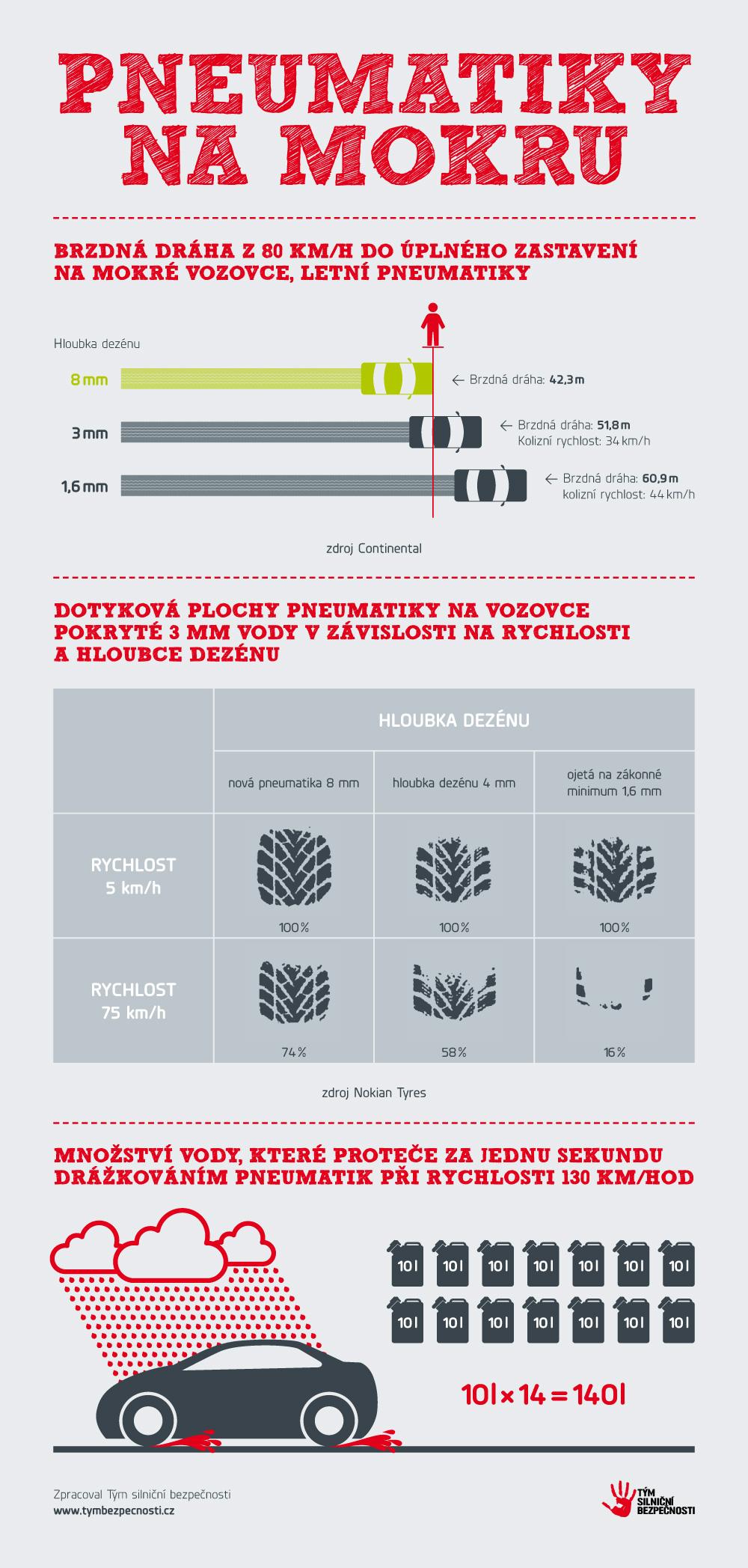 PNEUMATIKY NA MOKRU

BRZDNÁ DRÁHA Z 80 KM/H DO ÚPLNÉHO ZASTAVENÍ NA MOKRÉ VOZOVCE, LETNÍ PNEUMATIKY

Hloubka dezénu

8 mm ← Brzdná dráha: 42,3 m

3 mm ← Brzdná dráha: 51,8 m
Kolizní rychlost: 34 km/h

1,6 mm ← Brzdná dráha: 60,9 m
kolizní rychlost: 44 km/h

zdroj Continental

DOTYKOVÁ PLOCHY PNEUMATIKY NA VOZOVCE POKRYTÉ 3 MM VODY V ZÁVISLOSTI NA RYCHLOSTI A HLOUBCE DEZÉNU

| | HLOUBKA DEZÉNU | | |
|---|---|---|---|
| | nová pneumatika 8 mm | hloubka dezénu 4 mm | ojetá na zákonné minimum 1,6 mm |
| RYCHLOST 5 km/h | 100 % | 100 % | 100 % |
| RYCHLOST 75 km/h | 74 % | 58 % | 16 % |

zdroj Nokian Tyres

MNOŽSTVÍ VODY, KTERÉ PROTEČE ZA JEDNU SEKUNDU DRÁŽKOVÁNÍM PNEUMATIK PŘI RYCHLOSTI 130 KM/HOD

10 l 10 l 10 l 10 l 10 l 10 l 10 l
10 l 10 l 10 l 10 l 10 l 10 l 10 l

10 l × 14 = 140 l

Zpracoval Tým silniční bezpečnosti
www.tymbezpecnosti.cz

TÝM SILNIČNÍ BEZPEČNOSTI